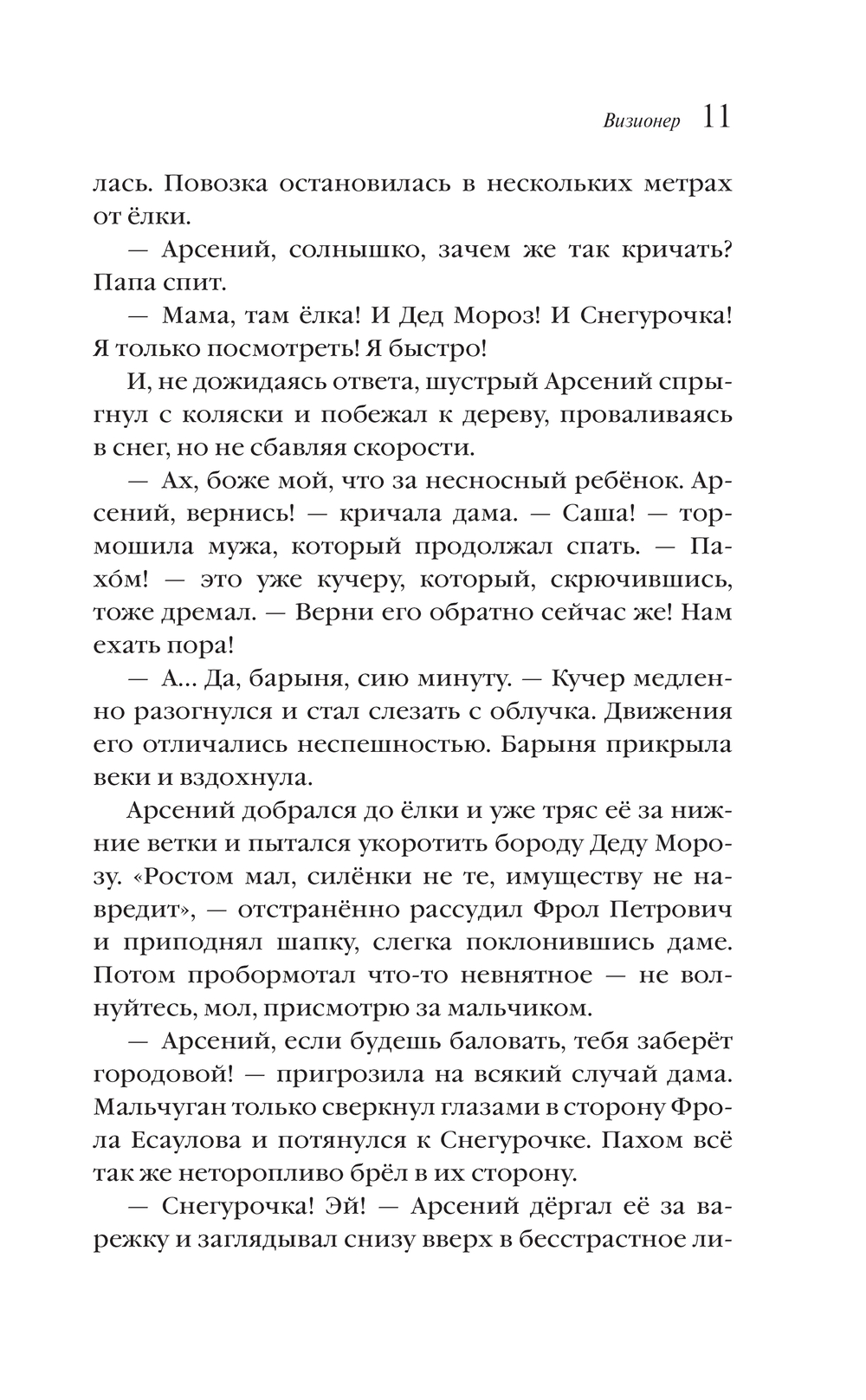 Визионер 11

лась. Повозка остановилась в нескольких метрах от ёлки.

— Арсений, солнышко, зачем же так кричать? Папа спит.

— Мама, там ёлка! И Дед Мороз! И Снегурочка! Я только посмотреть! Я быстро!

И, не дожидаясь ответа, шустрый Арсений спрыгнул с коляски и побежал к дереву, проваливаясь в снег, но не сбавляя скорости.

— Ах, боже мой, что за несносный ребёнок. Арсений, вернись! — кричала дама. — Саша! — тормошила мужа, который продолжал спать. — Пахо́м! — это уже кучеру, который, скрючившись, тоже дремал. — Верни его обратно сейчас же! Нам ехать пора!

— А... Да, барыня, сию минуту. — Кучер медленно разогнулся и стал слезать с облучка. Движения его отличались неспешностью. Барыня прикрыла веки и вздохнула.

Арсений добрался до ёлки и уже тряс её за нижние ветки и пытался укоротить бороду Деду Морозу. «Ростом мал, силёнки не те, имуществу не навредит», — отстранённо рассудил Фрол Петрович и приподнял шапку, слегка поклонившись даме. Потом пробормотал что-то невнятное — не волнуйтесь, мол, присмотрю за мальчиком.

— Арсений, если будешь баловать, тебя заберёт городовой! — пригрозила на всякий случай дама. Мальчуган только сверкнул глазами в сторону Фрола Есаулова и потянулся к Снегурочке. Пахом всё так же неторопливо брёл в их сторону.

— Снегурочка! Эй! — Арсений дёргал её за варежку и заглядывал снизу вверх в бесстрастное ли-